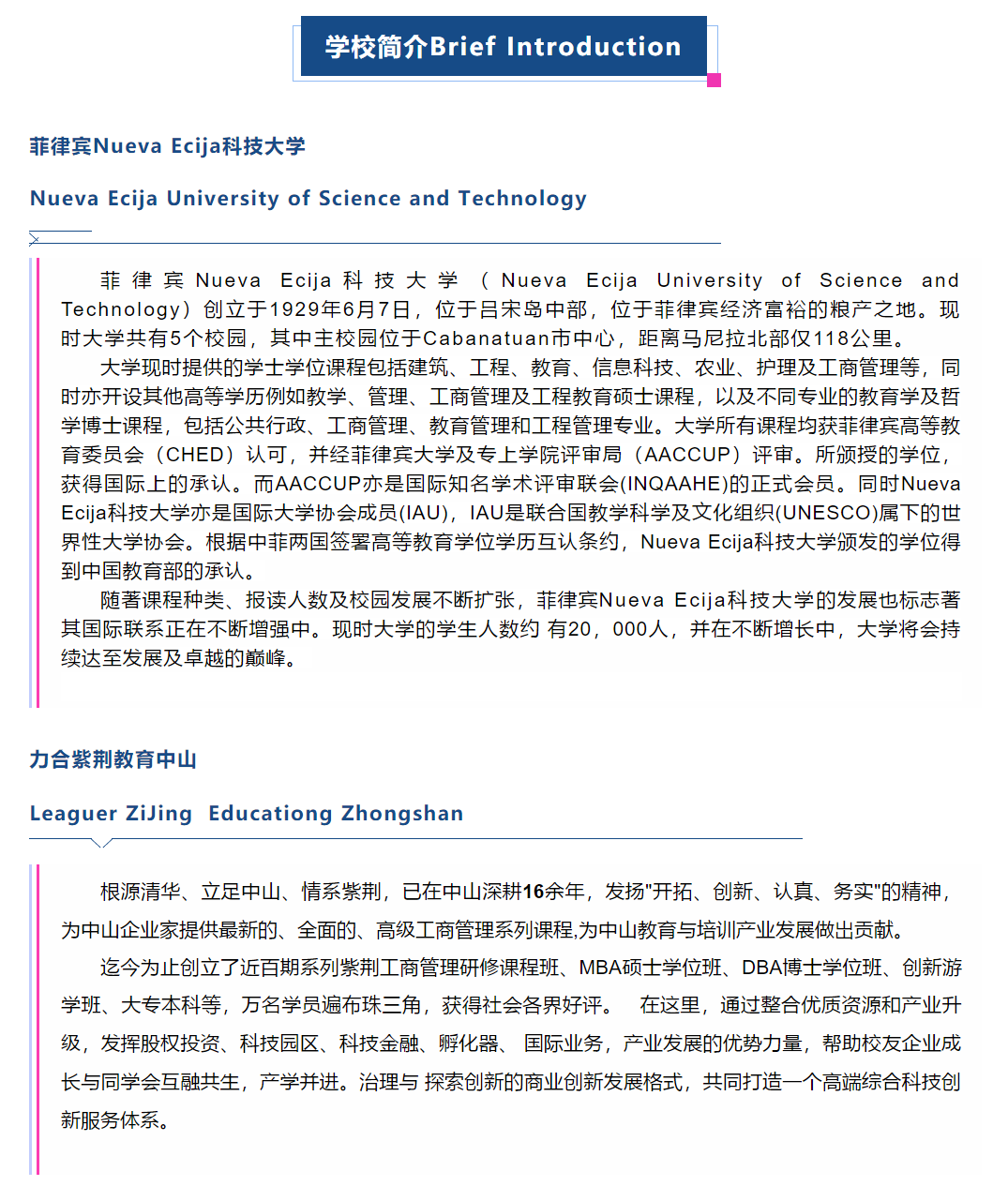 学校简介Brief Introduction

菲律宾Nueva Ecija科技大学

Nueva Ecija University of Science and Technology

菲律宾Nueva Ecija科技大学（Nueva Ecija University of Science and Technology）创立于1929年6月7日，位于吕宋岛中部，位于菲律宾经济富裕的粮产之地。现时大学共有5个校园，其中主校园位于Cabanatuan市中心，距离马尼拉北部仅118公里。

大学现时提供的学士学位课程包括建筑、工程、教育、信息科技、农业、护理及工商管理等，同时亦开设其他高等学历例如教学、管理、工商管理及工程教育硕士课程，以及不同专业的教育学及哲学博士课程，包括公共行政、工商管理、教育管理和工程管理专业。大学所有课程均获菲律宾高等教育委员会（CHED）认可，并经菲律宾大学及专上学院评审局（AACCUP）评审。所颁授的学位，获得国际上的承认。而AACCUP亦是国际知名学术评审联会(INQAAHE)的正式会员。同时Nueva Ecija科技大学亦是国际大学协会成员(IAU)，IAU是联合国教学科学及文化组织(UNESCO)属下的世界性大学协会。根据中菲两国签署高等教育学位学历互认条约，Nueva Ecija科技大学颁发的学位得到中国教育部的承认。

随著课程种类、报读人数及校园发展不断扩张，菲律宾Nueva Ecija科技大学的发展也标志著其国际联系正在不断增强中。现时大学的学生人数约 有20，000人，并在不断增长中，大学将会持续达至发展及卓越的巅峰。

力合紫荆教育中山

Leaguer ZiJing  Educationg Zhongshan

根源清华、立足中山、情系紫荆，已在中山深耕16余年，发扬"开拓、创新、认真、务实"的精神，为中山企业家提供最新的、全面的、高级工商管理系列课程,为中山教育与培训产业发展做出贡献。

迄今为止创立了近百期系列紫荆工商管理研修课程班、MBA硕士学位班、DBA博士学位班、创新游学班、大专本科等，万名学员遍布珠三角，获得社会各界好评。 在这里，通过整合优质资源和产业升级，发挥股权投资、科技园区、科技金融、孵化器、 国际业务，产业发展的优势力量，帮助校友企业成长与同学会互融共生，产学并进。治理与 探索创新的商业创新发展格式，共同打造一个高端综合科技创新服务体系。